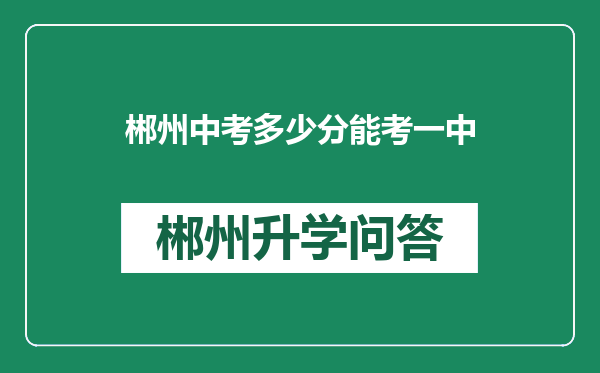 郴州中考多少分能考一中

郴州升学问答